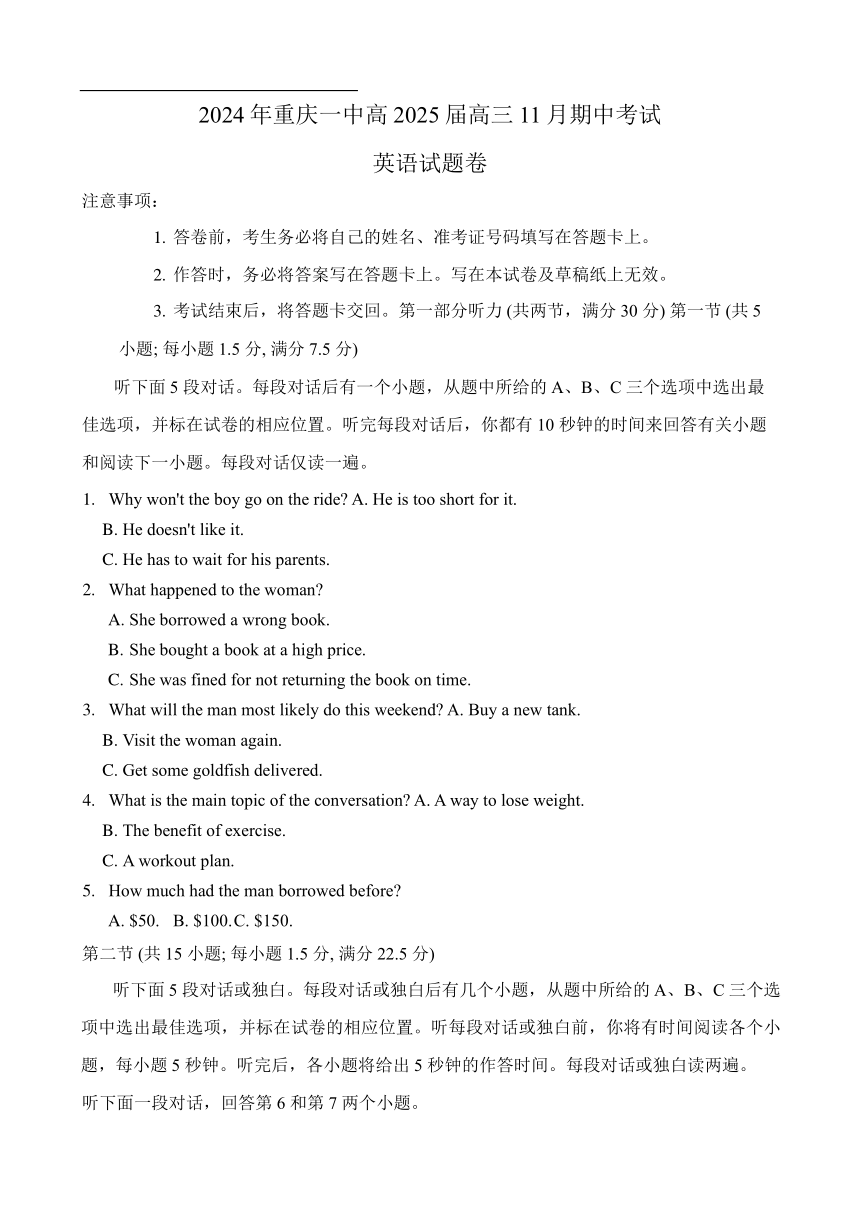 2024 年重庆一中高 2025 届高三 11 月期中考试

英语试题卷

注意事项：

1. 答卷前，考生务必将自己的姓名、准考证号码填写在答题卡上。

2. 作答时，务必将答案写在答题卡上。写在本试卷及草稿纸上无效。

3. 考试结束后，将答题卡交回。第一部分听力 (共两节，满分 30 分) 第一节 (共 5 小题; 每小题 1.5 分, 满分 7.5 分)

听下面 5 段对话。每段对话后有一个小题，从题中所给的 A、B、C 三个选项中选出最佳选项，并标在试卷的相应位置。听完每段对话后，你都有 10 秒钟的时间来回答有关小题和阅读下一小题。每段对话仅读一遍。

1. Why won't the boy go on the ride? A. He is too short for it.
B. He doesn't like it.
C. He has to wait for his parents.

2. What happened to the woman?
A. She borrowed a wrong book.
B. She bought a book at a high price.
C. She was fined for not returning the book on time.

3. What will the man most likely do this weekend? A. Buy a new tank.
B. Visit the woman again.
C. Get some goldfish delivered.

4. What is the main topic of the conversation? A. A way to lose weight.
B. The benefit of exercise.
C. A workout plan.

5. How much had the man borrowed before?
A. $50. B. $100. C. $150.

第二节 (共 15 小题; 每小题 1.5 分, 满分 22.5 分)

听下面 5 段对话或独白。每段对话或独白后有几个小题，从题中所给的 A、B、C 三个选项中选出最佳选项，并标在试卷的相应位置。听每段对话或独白前，你将有时间阅读各个小题，每小题 5 秒钟。听完后，各小题将给出 5 秒钟的作答时间。每段对话或独白读两遍。

听下面一段对话，回答第 6 和第 7 两个小题。